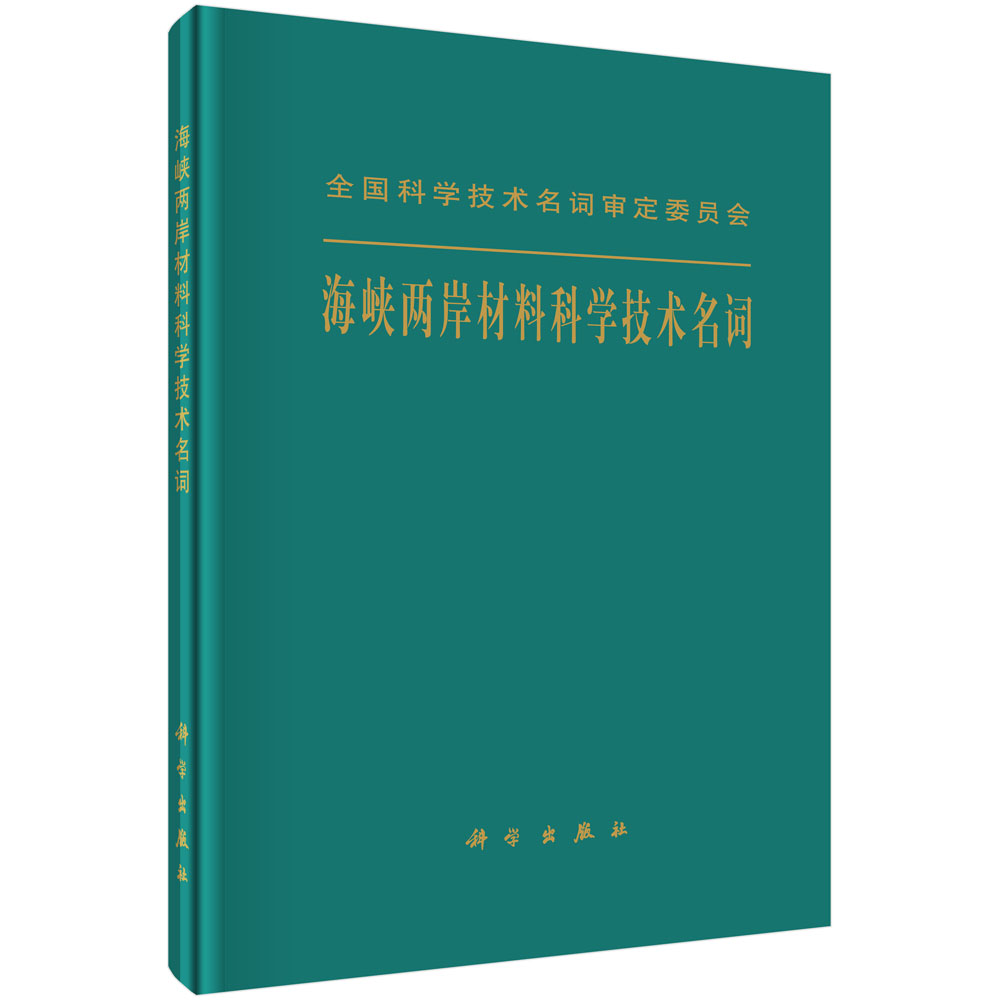 海峡两岸材料科学技术名词

科学出版社

全国科学技术名词审定委员会

海峡两岸材料科学技术名词

科学出版社